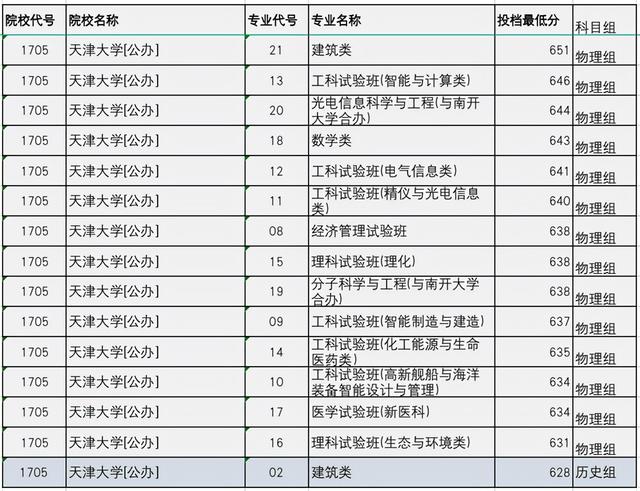 | 院校代号 | 院校名称 | 专业代号 | 专业名称 | 投档最低分 | 科目组 |
|---|---|---|---|---|---|
| 1705 | 天津大学[公办] | 21 | 建筑类 | 651 | 物理组 |
| 1705 | 天津大学[公办] | 13 | 工科试验班(智能与计算类) | 646 | 物理组 |
| 1705 | 天津大学[公办] | 20 | 光电信息科学与工程(与南开大学合办) | 644 | 物理组 |
| 1705 | 天津大学[公办] | 18 | 数学类 | 643 | 物理组 |
| 1705 | 天津大学[公办] | 12 | 工科试验班(电气信息类) | 641 | 物理组 |
| 1705 | 天津大学[公办] | 11 | 工科试验班(精仪与光电信息类) | 640 | 物理组 |
| 1705 | 天津大学[公办] | 08 | 经济管理试验班 | 638 | 物理组 |
| 1705 | 天津大学[公办] | 15 | 理科试验班(理化) | 638 | 物理组 |
| 1705 | 天津大学[公办] | 19 | 分子科学与工程(与南开大学合办) | 638 | 物理组 |
| 1705 | 天津大学[公办] | 09 | 工科试验班(智能制造与建造) | 637 | 物理组 |
| 1705 | 天津大学[公办] | 14 | 工科试验班(化工能源与生命医药类) | 635 | 物理组 |
| 1705 | 天津大学[公办] | 10 | 工科试验班(高新舰船与海洋装备智能设计与管理) | 634 | 物理组 |
| 1705 | 天津大学[公办] | 17 | 医学试验班(新医科) | 634 | 物理组 |
| 1705 | 天津大学[公办] | 16 | 理科试验班(生态与环境类) | 631 | 物理组 |
| 1705 | 天津大学[公办] | 02 | 建筑类 | 628 | 历史组 |